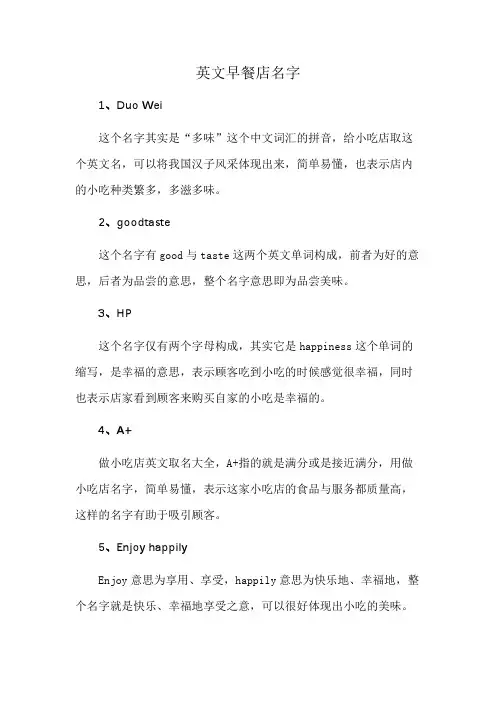 英文早餐店名字

1、Duo Wei

这个名字其实是“多味”这个中文词汇的拼音，给小吃店取这个英文名，可以将我国汉子风采体现出来，简单易懂，也表示店内的小吃种类繁多，多滋多味。

2、goodtaste

这个名字有 good 与 taste 这两个英文单词构成，前者为好的意思，后者为品尝的意思，整个名字意思即为品尝美味。

3、HP

这个名字仅有两个字母构成，其实它是 happiness 这个单词的缩写，是幸福的意思，表示顾客吃到小吃的时候感觉很幸福，同时也表示店家看到顾客来购买自家的小吃是幸福的。

4、A+

做小吃店英文取名大全，A+指的就是满分或是接近满分，用做小吃店名字，简单易懂，表示这家小吃店的食品与服务都质量高，这样的名字有助于吸引顾客。

5、Enjoy happily

Enjoy 意思为享用、享受，happily 意思为快乐地、幸福地，整个名字就是快乐、幸福地享受之意，可以很好体现出小吃的美味。